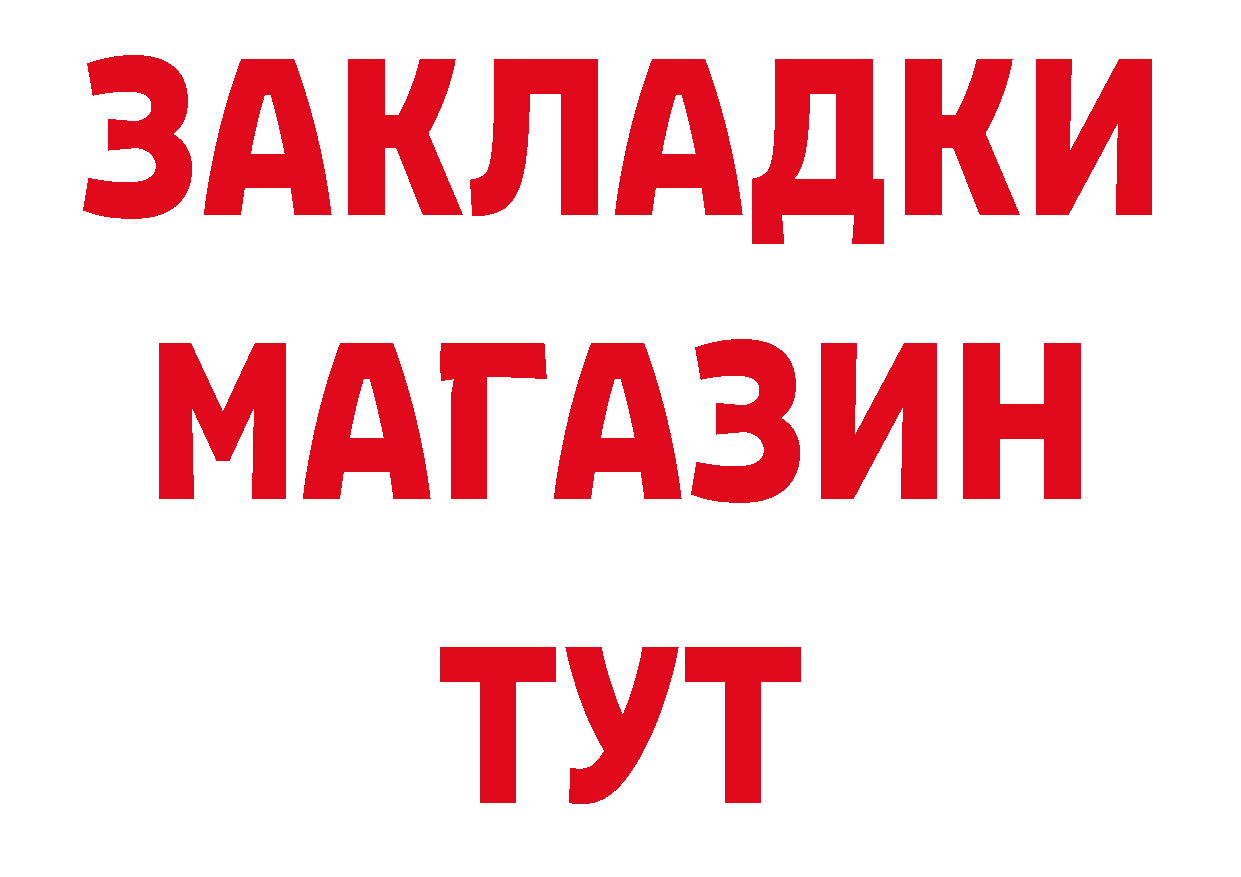 ЗАКЛАДКИ
МАГАЗИН
ТУТ